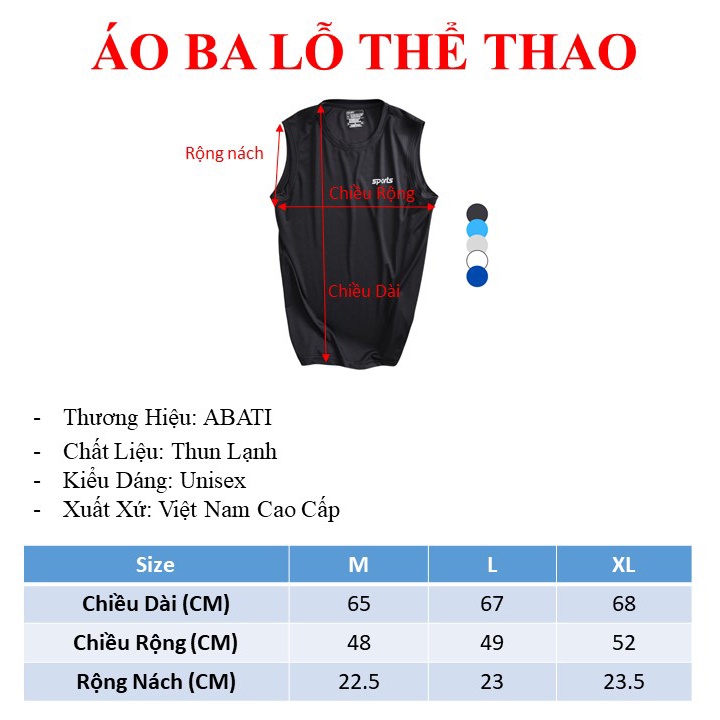 ÁO BA LỖ THỂ THAO

Rộng nách

sports

Chiều Rộng

Chiều Dài

- Thương Hiệu: ABATI
- Chất Liệu: Thun Lạnh
- Kiểu Dáng: Unisex
- Xuất Xứ: Việt Nam Cao Cấp

| Size | M | L | XL |
|---|---|---|---|
| Chiều Dài (CM) | 65 | 67 | 68 |
| Chiều Rộng (CM) | 48 | 49 | 52 |
| Rộng Nách (CM) | 22.5 | 23 | 23.5 |